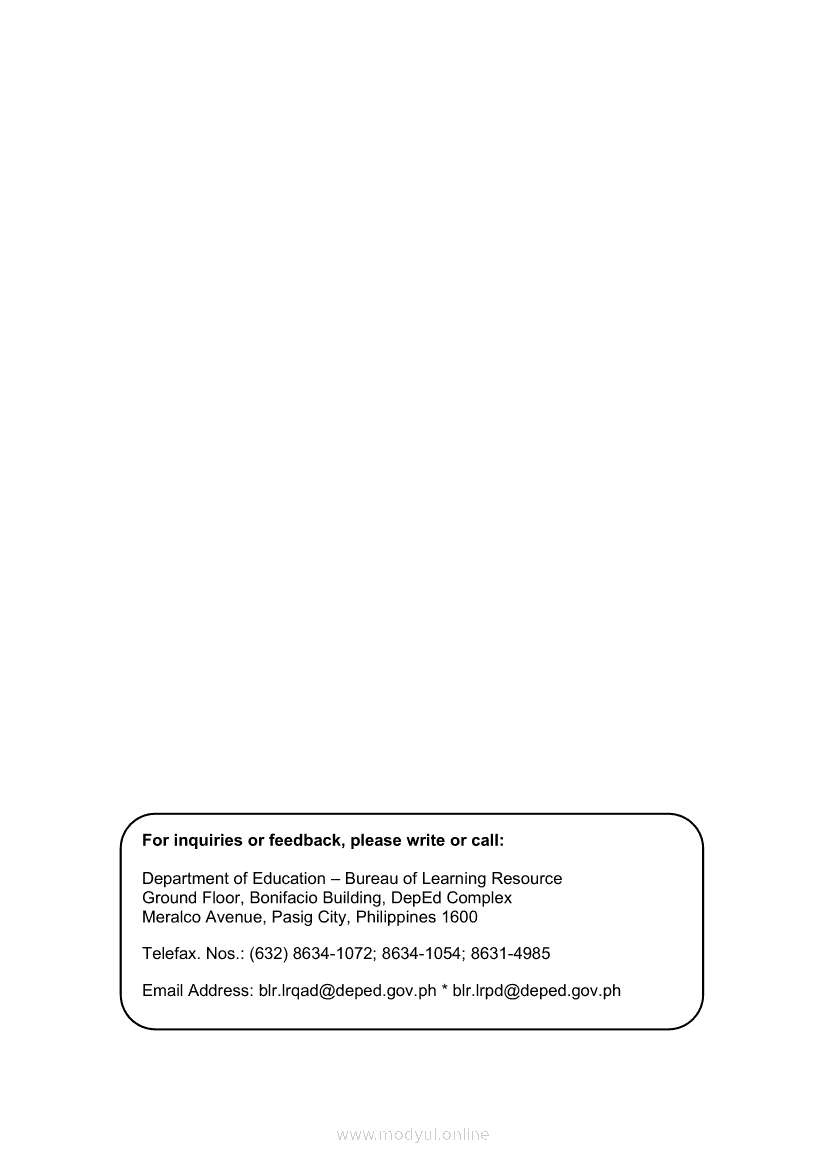 For inquiries or feedback, please write or call:

Department of Education – Bureau of Learning Resource
Ground Floor, Bonifacio Building, DepEd Complex
Meralco Avenue, Pasig City, Philippines 1600

Telefax. Nos.: (632) 8634-1072; 8634-1054; 8631-4985

Email Address: blr.lrqad@deped.gov.ph * blr.lrpd@deped.gov.ph

www.modyul.online